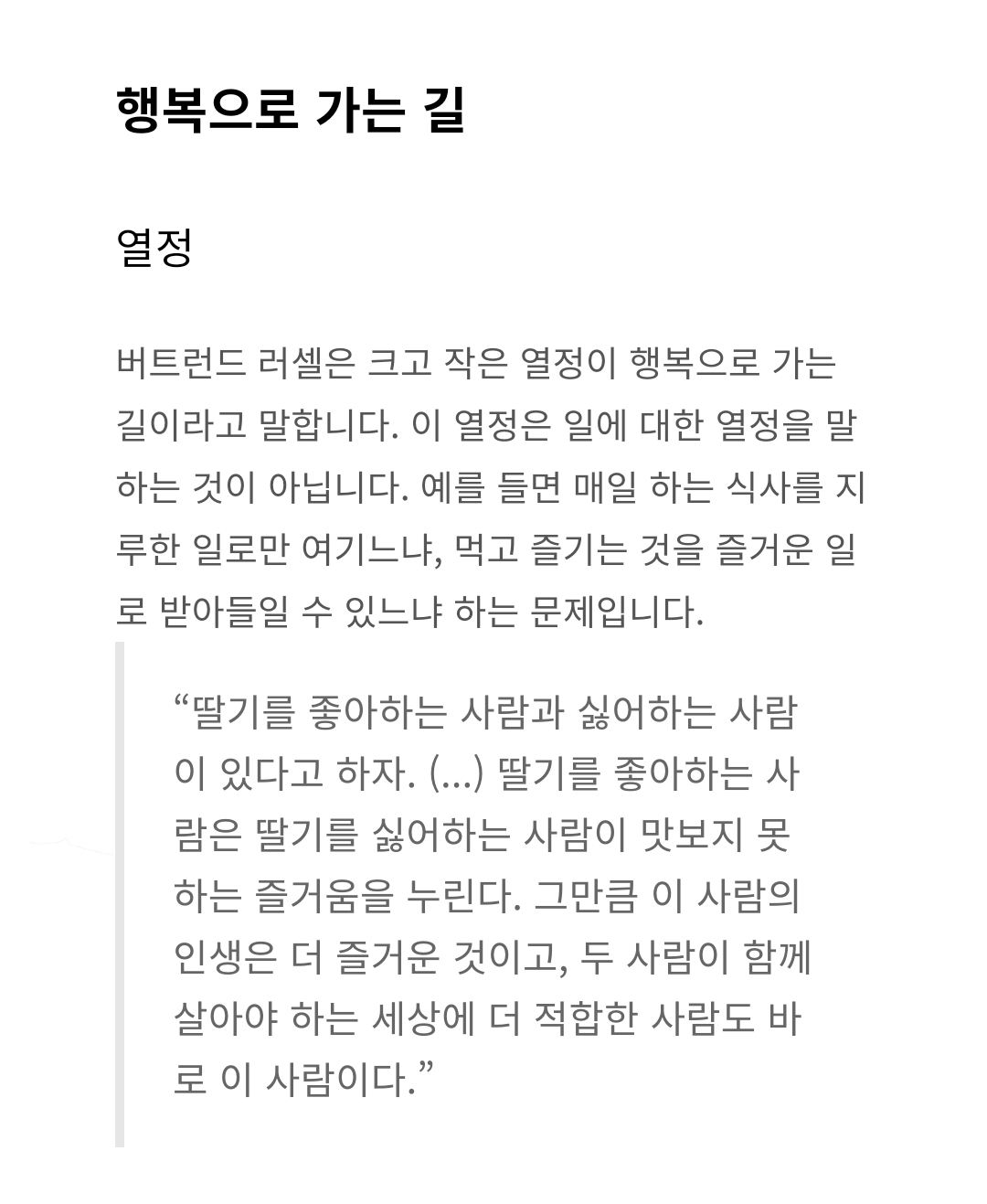 행복으로 가는 길

열정

버트런드 러셀은 크고 작은 열정이 행복으로 가는 길이라고 말합니다. 이 열정은 일에 대한 열정을 말하는 것이 아닙니다. 예를 들면 매일 하는 식사를 지루한 일로만 여기느냐, 먹고 즐기는 것을 즐거운 일로 받아들일 수 있느냐 하는 문제입니다.

“딸기를 좋아하는 사람과 싫어하는 사람이 있다고 하자. (...) 딸기를 좋아하는 사람은 딸기를 싫어하는 사람이 맛보지 못하는 즐거움을 누린다. 그만큼 이 사람의 인생은 더 즐거운 것이고, 두 사람이 함께 살아야 하는 세상에 더 적합한 사람도 바로 이 사람이다.”